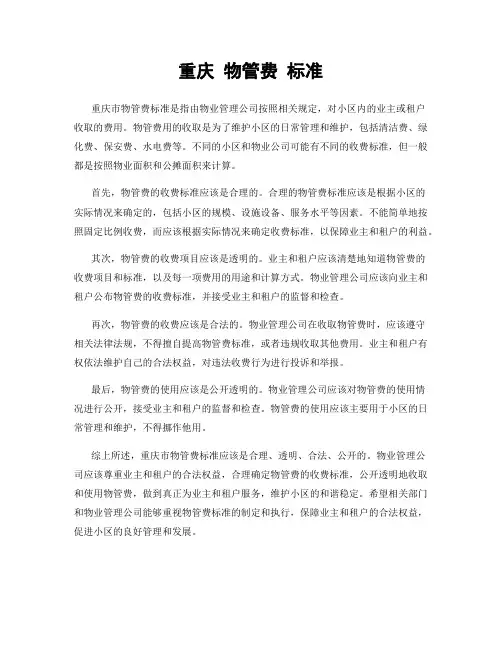 重庆 物管费 标准

重庆市物管费标准是指由物业管理公司按照相关规定，对小区内的业主或租户收取的费用。物管费用的收取是为了维护小区的日常管理和维护，包括清洁费、绿化费、保安费、水电费等。不同的小区和物业公司可能有不同的收费标准，但一般都是按照物业面积和公摊面积来计算。

首先，物管费的收费标准应该是合理的。合理的物管费标准应该是根据小区的实际情况来确定的，包括小区的规模、设施设备、服务水平等因素。不能简单地按照固定比例收费，而应该根据实际情况来确定收费标准，以保障业主和租户的利益。

其次，物管费的收费项目应该是透明的。业主和租户应该清楚地知道物管费的收费项目和标准，以及每一项费用的用途和计算方式。物业管理公司应该向业主和租户公布物管费的收费标准，并接受业主和租户的监督和检查。

再次，物管费的收费应该是合法的。物业管理公司在收取物管费时，应该遵守相关法律法规，不得擅自提高物管费标准，或者违规收取其他费用。业主和租户有权依法维护自己的合法权益，对违法收费行为进行投诉和举报。

最后，物管费的使用应该是公开透明的。物业管理公司应该对物管费的使用情况进行公开，接受业主和租户的监督和检查。物管费的使用应该主要用于小区的日常管理和维护，不得挪作他用。

综上所述，重庆市物管费标准应该是合理、透明、合法、公开的。物业管理公司应该尊重业主和租户的合法权益，合理确定物管费的收费标准，公开透明地收取和使用物管费，做到真正为业主和租户服务，维护小区的和谐稳定。希望相关部门和物业管理公司能够重视物管费标准的制定和执行，保障业主和租户的合法权益，促进小区的良好管理和发展。